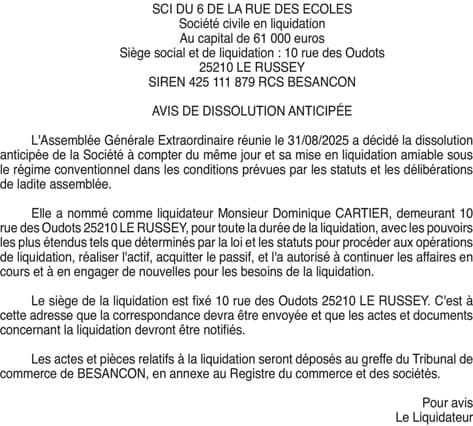 SCI DU 6 DE LA RUE DES ECOLES
Société civile en liquidation
Au capital de 61 000 euros
Siège social et de liquidation : 10 rue des Oudots
25210 LE RUSSEY
SIREN 425 111 879 RCS BESANCON

AVIS DE DISSOLUTION ANTICIPÉE

L'Assemblée Générale Extraordinaire réunie le 31/08/2025 a décidé la dissolution anticipée de la Société à compter du même jour et sa mise en liquidation amiable sous le régime conventionnel dans les conditions prévues par les statuts et les délibérations de ladite assemblée.

Elle a nommé comme liquidateur Monsieur Dominique CARTIER, demeurant 10 rue des Oudots 25210 LE RUSSEY, pour toute la durée de la liquidation, avec les pouvoirs les plus étendus tels que déterminés par la loi et les statuts pour procéder aux opérations de liquidation, réaliser l'actif, acquitter le passif, et l'a autorisé à continuer les affaires en cours et à en engager de nouvelles pour les besoins de la liquidation.

Le siège de la liquidation est fixé 10 rue des Oudots 25210 LE RUSSEY. C'est à cette adresse que la correspondance devra être envoyée et que les actes et documents concernant la liquidation devront être notifiés.

Les actes et pièces relatifs à la liquidation seront déposés au greffe du Tribunal de commerce de BESANCON, en annexe au Registre du commerce et des sociétés.

Pour avis
Le Liquidateur